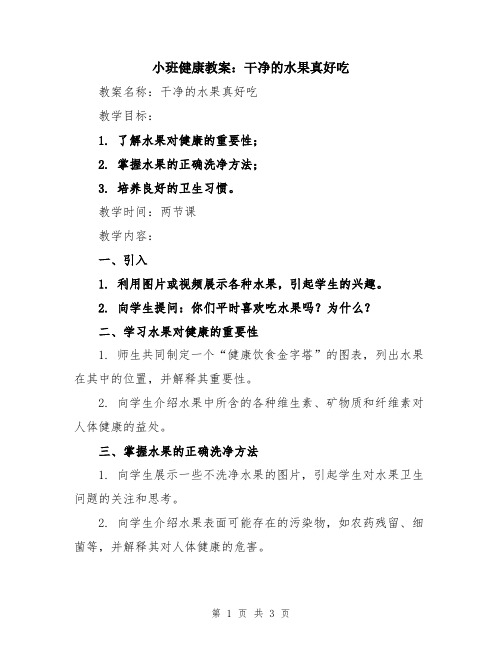 小班健康教案：干净的水果真好吃

教案名称：干净的水果真好吃

教学目标：

1. 了解水果对健康的重要性；

2. 掌握水果的正确洗净方法；

3. 培养良好的卫生习惯。

教学时间：两节课

教学内容：

一、引入

1. 利用图片或视频展示各种水果，引起学生的兴趣。

2. 向学生提问：你们平时喜欢吃水果吗？为什么？

二、学习水果对健康的重要性

1. 师生共同制定一个“健康饮食金字塔”的图表，列出水果在其中的位置，并解释其重要性。

2. 向学生介绍水果中所含的各种维生素、矿物质和纤维素对人体健康的益处。

三、掌握水果的正确洗净方法

1. 向学生展示一些不洗净水果的图片，引起学生对水果卫生问题的关注和思考。

2. 向学生介绍水果表面可能存在的污染物，如农药残留、细菌等，并解释其对人体健康的危害。

第 1 页 共 3 页